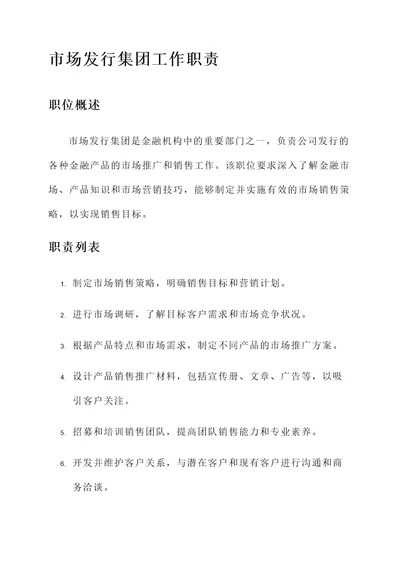 市场发行集团工作职责

职位概述

市场发行集团是金融机构中的重要部门之一，负责公司发行的各种金融产品的市场推广和销售工作。该职位要求深入了解金融市场、产品知识和市场营销技巧，能够制定并实施有效的市场销售策略，以实现销售目标。

职责列表

1. 制定市场销售策略，明确销售目标和营销计划。

2. 进行市场调研，了解目标客户需求和市场竞争状况。

3. 根据产品特点和市场需求，制定不同产品的市场推广方案。

4. 设计产品销售推广材料，包括宣传册、文章、广告等，以吸引客户关注。

5. 招募和培训销售团队，提高团队销售能力和专业素养。

6. 开发并维护客户关系，与潜在客户和现有客户进行沟通和商务洽谈。